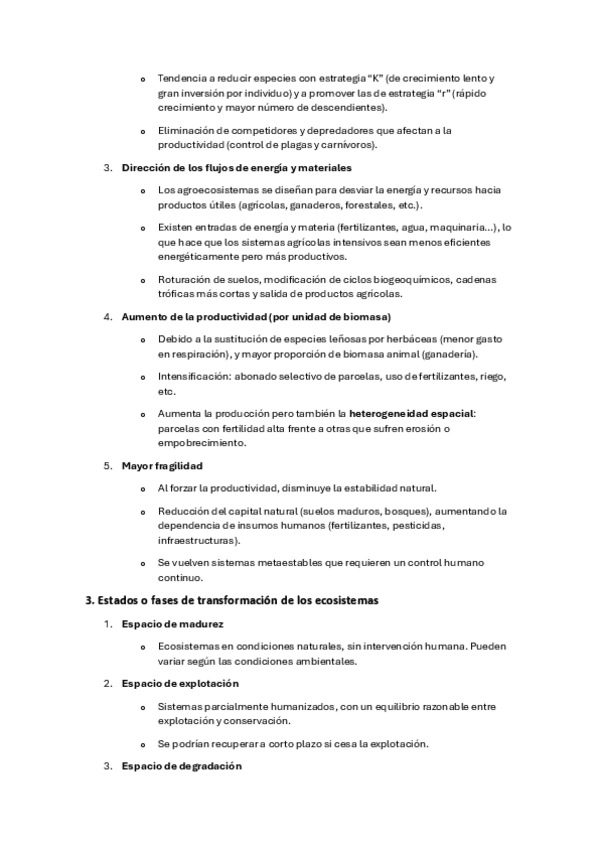 o Tendencia a reducir especies con estrategia "K" (de crecimiento lento y gran inversión por individuo) y a promover las de estrategia "r" (rápido crecimiento y mayor número de descendientes).

o Eliminación de competidores y depredadores que afectan a la productividad (control de plagas y carnívoros).

3. Dirección de los flujos de energía y materiales

o Los agroecosistemas se diseñan para desviar la energía y recursos hacia productos útiles (agrícolas, ganaderos, forestales, etc.).

o Existen entradas de energía y materia (fertilizantes, agua, maquinaria...), lo que hace que los sistemas agrícolas intensivos sean menos eficientes energéticamente pero más productivos.

o Roturación de suelos, modificación de ciclos biogeoquímicos, cadenas tróficas más cortas y salida de productos agrícolas.

4. Aumento de la productividad (por unidad de biomasa)

o Debido a la sustitución de especies leñosas por herbáceas (menor gasto en respiración), y mayor proporción de biomasa animal (ganadería).

o Intensificación: abonado selectivo de parcelas, uso de fertilizantes, riego, etc.

o Aumenta la producción pero también la heterogeneidad espacial: parcelas con fertilidad alta frente a otras que sufren erosión o empobrecimiento.

5. Mayor fragilidad

o Al forzar la productividad, disminuye la estabilidad natural.

o Reducción del capital natural (suelos maduros, bosques), aumentando la dependencia de insumos humanos (fertilizantes, pesticidas, infraestructuras).

o Se vuelven sistemas metaestables que requieren un control humano continuo.

3. Estados o fases de transformación de los ecosistemas

1. Espacio de madurez

o Ecosistemas en condiciones naturales, sin intervención humana. Pueden variar según las condiciones ambientales.

2. Espacio de explotación

o Sistemas parcialmente humanizados, con un equilibrio razonable entre explotación y conservación.

o Se podrían recuperar a corto plazo si cesa la explotación.

3. Espacio de degradación